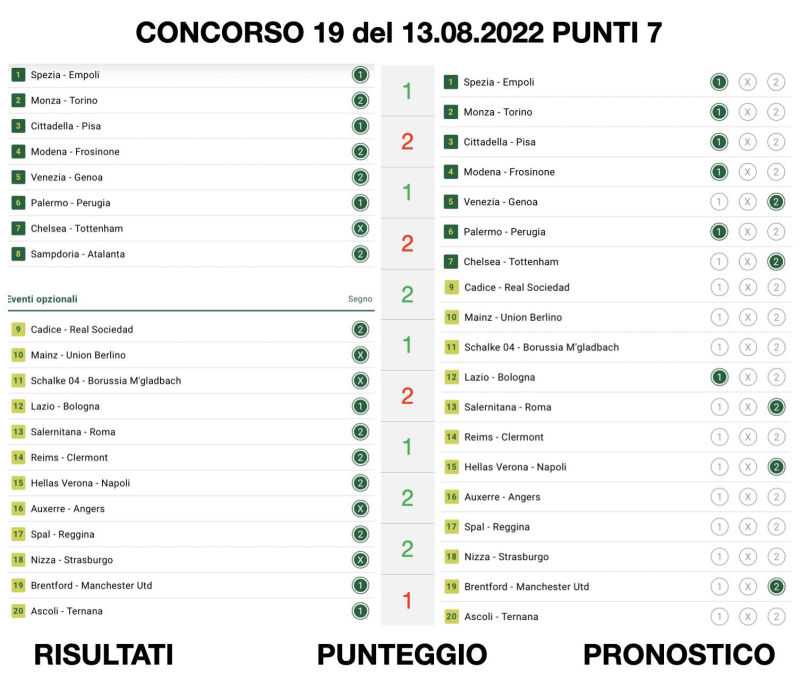 CONCORSO 19 del 13.08.2022 PUNTI 7

| | | |
|---|---|---|
| 1 | Spezia - Empoli | 1 |
| 2 | Monza - Torino | 2 |
| 3 | Cittadella - Pisa | 1 |
| 4 | Modena - Frosinone | 2 |
| 5 | Venezia - Genoa | 2 |
| 6 | Palermo - Perugia | 1 |
| 7 | Chelsea - Tottenham | X |
| 8 | Sampdoria - Atalanta | 2 |

Eventi opzionali Segno

| | | |
|---|---|---|
| 9 | Cadice - Real Sociedad | 2 |
| 10 | Mainz - Union Berlino | X |
| 11 | Schalke 04 - Borussia M'gladbach | X |
| 12 | Lazio - Bologna | 1 |
| 13 | Salernitana - Roma | 2 |
| 14 | Reims - Clermont | 2 |
| 15 | Hellas Verona - Napoli | 2 |
| 16 | Auxerre - Angers | X |
| 17 | Spal - Reggina | 2 |
| 18 | Nizza - Strasburgo | X |
| 19 | Brentford - Manchester Utd | 1 |
| 20 | Ascoli - Ternana | 1 |

1
2
1
2
2
1
2
1
2
2
1

| | | | | |
|---|---|---|---|---|
| 1 | Spezia - Empoli | 1 | X | 2 |
| 2 | Monza - Torino | 1 | X | 2 |
| 3 | Cittadella - Pisa | 1 | X | 2 |
| 4 | Modena - Frosinone | 1 | X | 2 |
| 5 | Venezia - Genoa | 1 | X | 2 |
| 6 | Palermo - Perugia | 1 | X | 2 |
| 7 | Chelsea - Tottenham | 1 | X | 2 |
| 9 | Cadice - Real Sociedad | 1 | X | 2 |
| 10 | Mainz - Union Berlino | 1 | X | 2 |
| 11 | Schalke 04 - Borussia M'gladbach | 1 | X | 2 |
| 12 | Lazio - Bologna | 1 | X | 2 |
| 13 | Salernitana - Roma | 1 | X | 2 |
| 14 | Reims - Clermont | 1 | X | 2 |
| 15 | Hellas Verona - Napoli | 1 | X | 2 |
| 16 | Auxerre - Angers | 1 | X | 2 |
| 17 | Spal - Reggina | 1 | X | 2 |
| 18 | Nizza - Strasburgo | 1 | X | 2 |
| 19 | Brentford - Manchester Utd | 1 | X | 2 |
| 20 | Ascoli - Ternana | 1 | X | 2 |

RISULTATI PUNTEGGIO PRONOSTICO